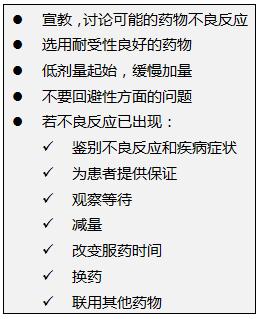 ● 宣教，讨论可能的药物不良反应
● 选用耐受性良好的药物
● 低剂量起始，缓慢加量
● 不要回避性方面的问题
● 若不良反应已出现：
✓ 鉴别不良反应和疾病症状
✓ 为患者提供保证
✓ 观察等待
✓ 减量
✓ 改变服药时间
✓ 换药
✓ 联用其他药物